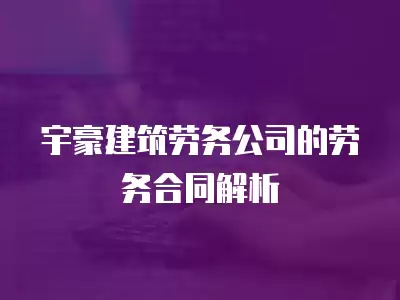 宇豪建筑劳务公司的劳务合同解析